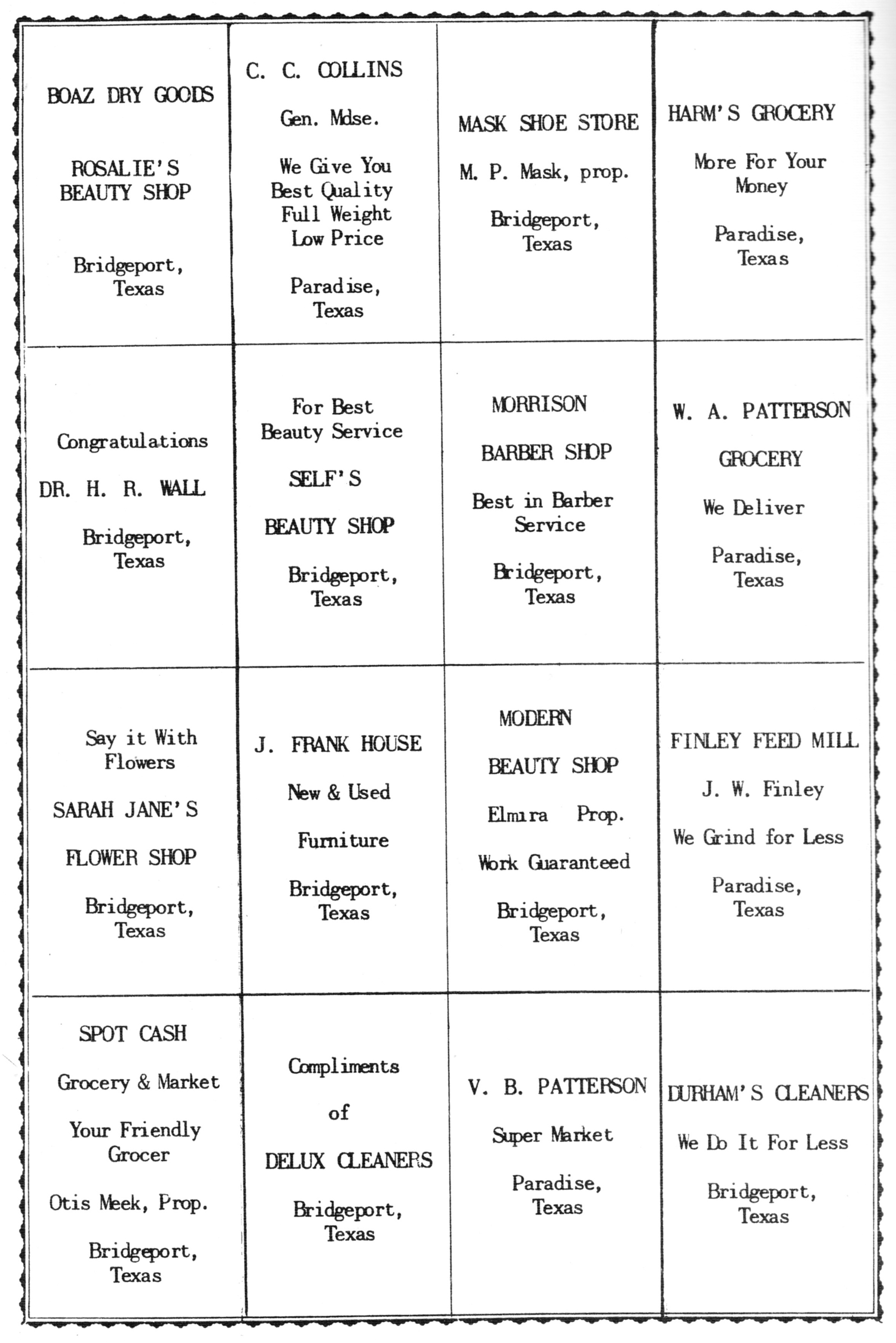 BOAZ DRY GOODS

ROSALIE'S
BEAUTY SHOP

Bridgeport,
Texas

C. C. COLLINS

Gen. Mdse.

We Give You
Best Quality
Full Weight
Low Price

Paradise,
Texas

MASK SHOE STORE

M. P. Mask, prop.

Bridgeport,
Texas

HARM'S GROCERY

More For Your
Money

Paradise,
Texas

Congratulations

DR. H. R. WALL

Bridgeport,
Texas

For Best
Beauty Service

SELF'S

BEAUTY SHOP

Bridgeport,
Texas

MORRISON

BARBER SHOP

Best in Barber
Service

Bridgeport,
Texas

W. A. PATTERSON

GROCERY

We Deliver

Paradise,
Texas

Say it With
Flowers

SARAH JANE'S

FLOWER SHOP

Bridgeport,
Texas

J. FRANK HOUSE

New & Used

Furniture

Bridgeport,
Texas

MODERN

BEAUTY SHOP

Elmira Prop.

Work Guaranteed

Bridgeport,
Texas

FINLEY FEED MILL

J. W. Finley

We Grind for Less

Paradise,
Texas

SPOT CASH

Grocery & Market

Your Friendly
Grocer

Otis Meek, Prop.

Bridgeport,
Texas

Compliments

of

DELUX CLEANERS

Bridgeport,
Texas

V. B. PATTERSON

Super Market

Paradise,
Texas

DURHAM'S CLEANERS

We Do It For Less

Bridgeport,
Texas